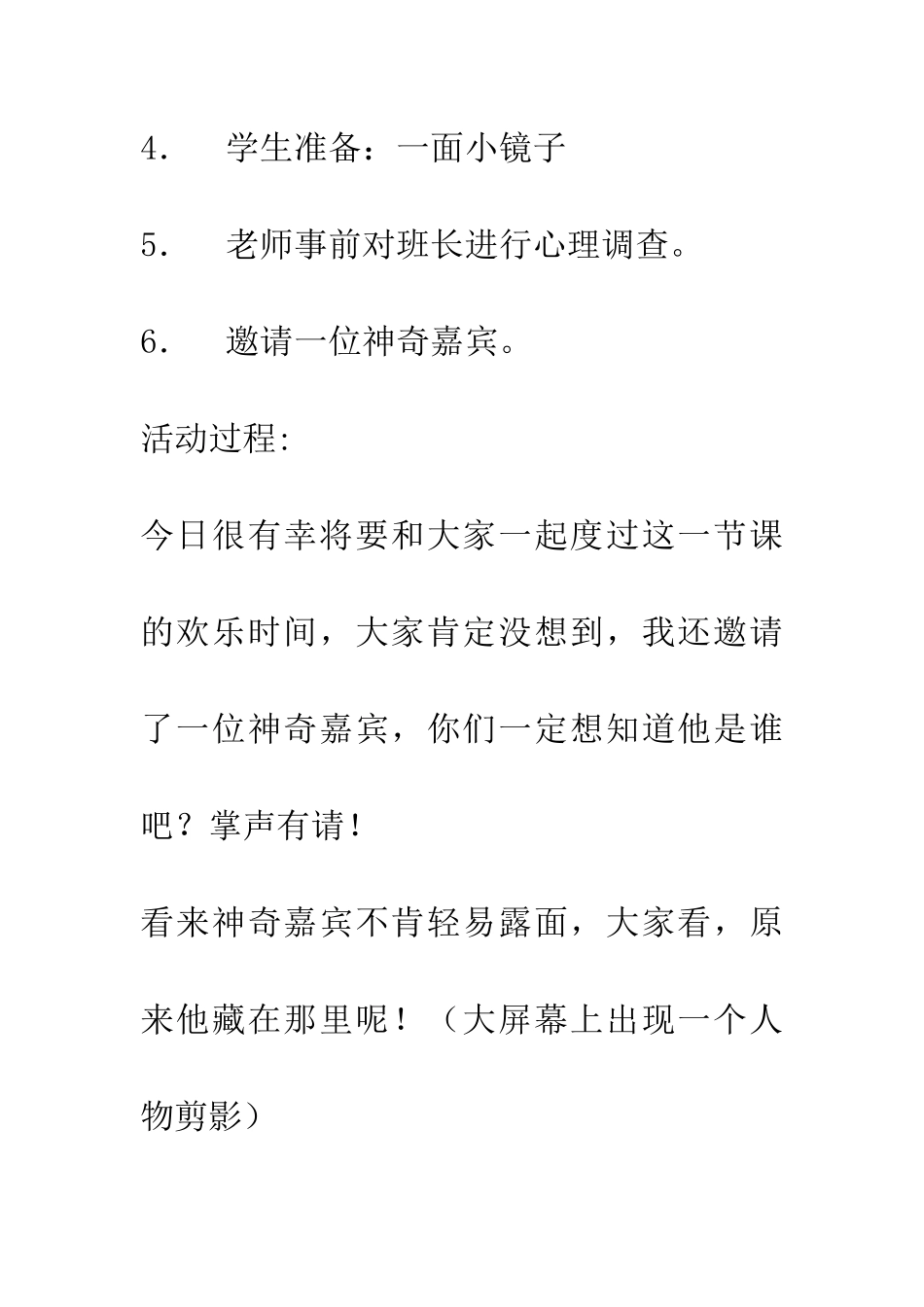 4． 学生准备：一面小镜子

5． 老师事前对班长进行心理调查。

6． 邀请一位神奇嘉宾。

活动过程:

今日很有幸将要和大家一起度过这一节课的欢乐时间，大家肯定没想到，我还邀请了一位神奇嘉宾，你们一定想知道他是谁吧？掌声有请!

看来神奇嘉宾不肯轻易露面，大家看，原来他藏在那里呢！（大屏幕上出现一个人物剪影）